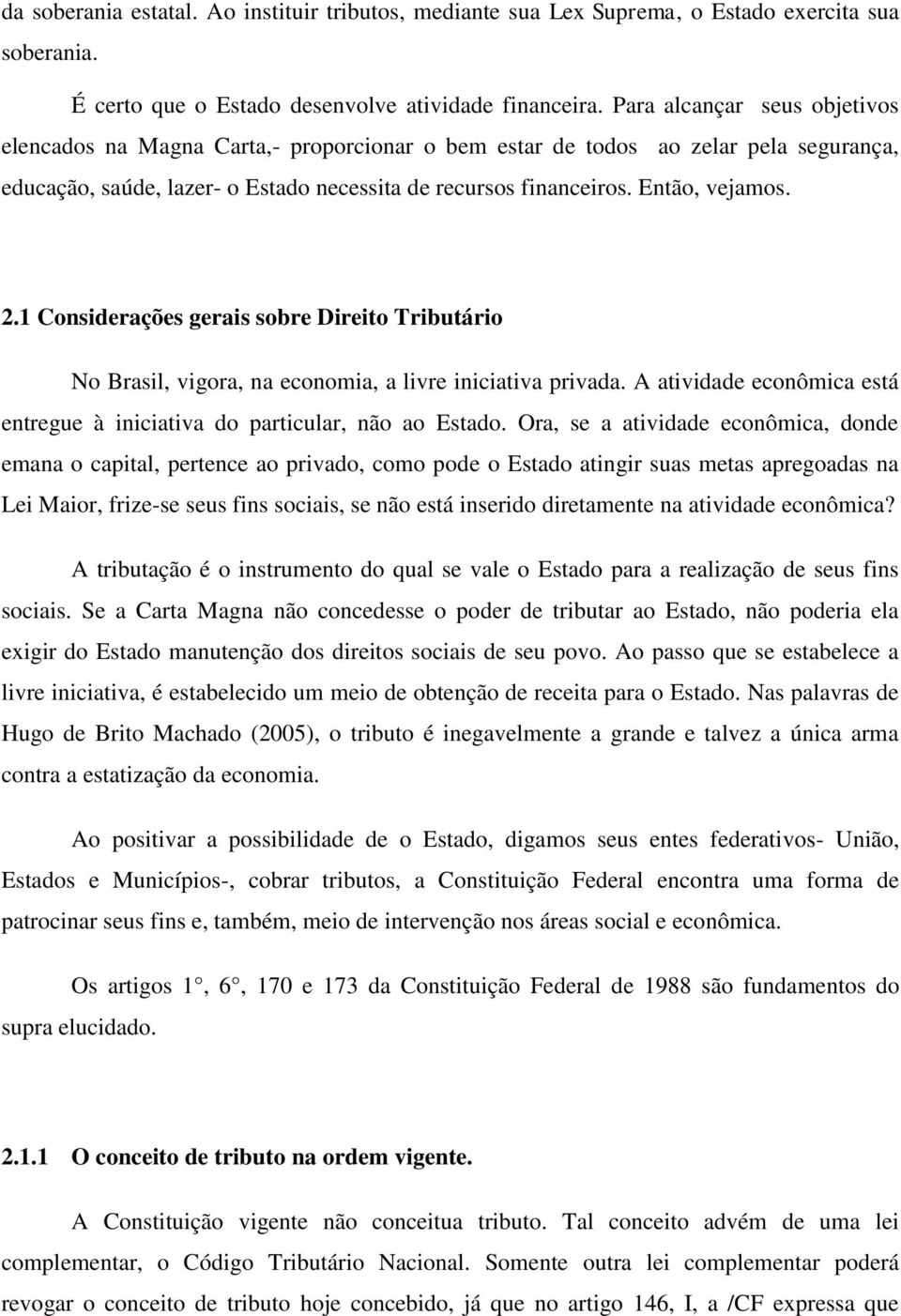 da soberania estatal. Ao instituir tributos, mediante sua Lex Suprema, o Estado exercita sua soberania.

É certo que o Estado desenvolve atividade financeira. Para alcançar seus objetivos elencados na Magna Carta,- proporcionar o bem estar de todos ao zelar pela segurança, educação, saúde, lazer- o Estado necessita de recursos financeiros. Então, vejamos.

2.1 Considerações gerais sobre Direito Tributário

No Brasil, vigora, na economia, a livre iniciativa privada. A atividade econômica está entregue à iniciativa do particular, não ao Estado. Ora, se a atividade econômica, donde emana o capital, pertence ao privado, como pode o Estado atingir suas metas apregoadas na Lei Maior, frize-se seus fins sociais, se não está inserido diretamente na atividade econômica?

A tributação é o instrumento do qual se vale o Estado para a realização de seus fins sociais. Se a Carta Magna não concedesse o poder de tributar ao Estado, não poderia ela exigir do Estado manutenção dos direitos sociais de seu povo. Ao passo que se estabelece a livre iniciativa, é estabelecido um meio de obtenção de receita para o Estado. Nas palavras de Hugo de Brito Machado (2005), o tributo é inegavelmente a grande e talvez a única arma contra a estatização da economia.

Ao positivar a possibilidade de o Estado, digamos seus entes federativos- União, Estados e Municípios-, cobrar tributos, a Constituição Federal encontra uma forma de patrocinar seus fins e, também, meio de intervenção nos áreas social e econômica.

Os artigos 1°, 6°, 170 e 173 da Constituição Federal de 1988 são fundamentos do supra elucidado.

2.1.1 O conceito de tributo na ordem vigente.

A Constituição vigente não conceitua tributo. Tal conceito advém de uma lei complementar, o Código Tributário Nacional. Somente outra lei complementar poderá revogar o conceito de tributo hoje concebido, já que no artigo 146, I, a /CF expressa que